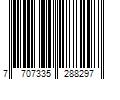 7 707335 288297